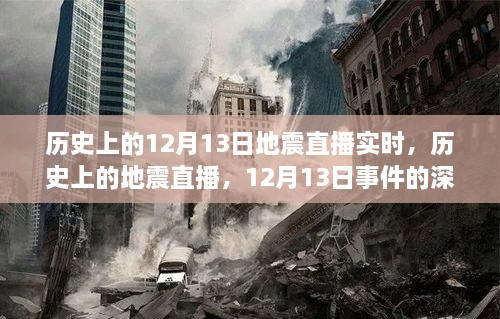 历史上的12月13日地震直播实时，历史上的地震直播，12月13日事件的深